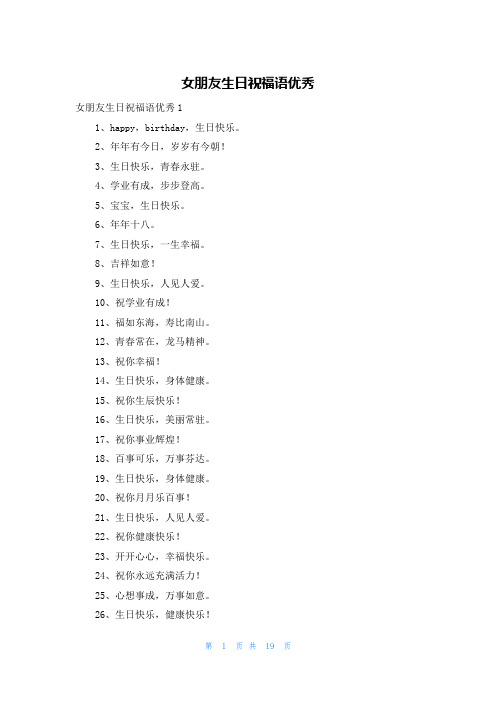 女朋友生日祝福语优秀

女朋友生日祝福语优秀 1

1、happy，birthday，生日快乐。

2、年年有今日，岁岁有今朝！

3、生日快乐，青春永驻。

4、学业有成，步步登高。

5、宝宝，生日快乐。

6、年年十八。

7、生日快乐，一生幸福。

8、吉祥如意！

9、生日快乐，人见人爱。

10、祝学业有成！

11、福如东海，寿比南山。

12、青春常在，龙马精神。

13、祝你幸福！

14、生日快乐，身体健康。

15、祝你生辰快乐！

16、生日快乐，美丽常驻。

17、祝你事业辉煌！

18、百事可乐，万事芬达。

19、生日快乐，身体健康。

20、祝你月月乐百事！

21、生日快乐，人见人爱。

22、祝你健康快乐！

23、开开心心，幸福快乐。

24、祝你永远充满活力！

25、心想事成，万事如意。

26、生日快乐，健康快乐！

第 1 页 共 19 页